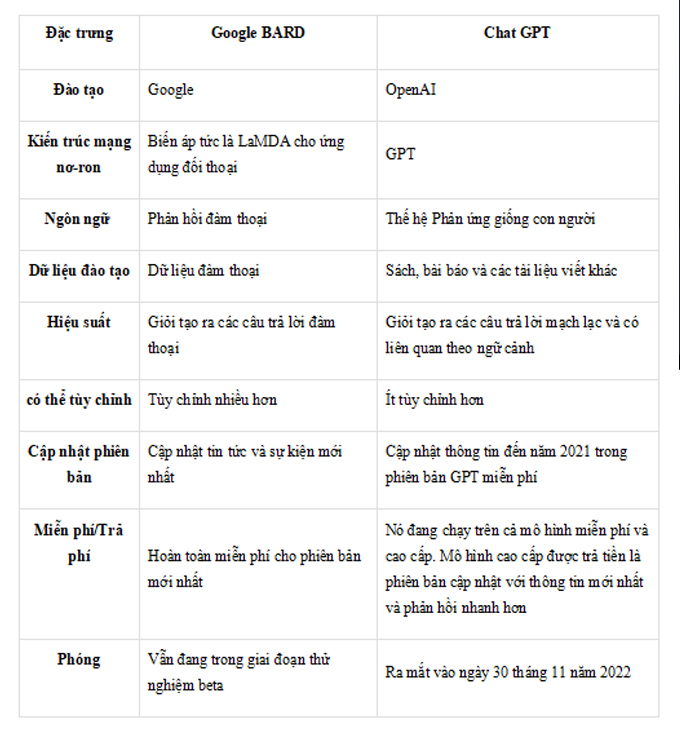 | Đặc trưng | Google BARD | Chat GPT |
|---|---|---|
| Đào tạo | Google | OpenAI |
| Kiến trúc mạng nơ-ron | Biến áp tức là LaMDA cho ứng dụng đối thoại | GPT |
| Ngôn ngữ | Phản hồi đàm thoại | Thế hệ Phản ứng giống con người |
| Dữ liệu đào tạo | Dữ liệu đàm thoại | Sách, bài báo và các tài liệu viết khác |
| Hiệu suất | Giỏi tạo ra các câu trả lời đàm thoại | Giỏi tạo ra các câu trả lời mạch lạc và có liên quan theo ngữ cảnh |
| có thể tùy chỉnh | Tùy chỉnh nhiều hơn | Ít tùy chỉnh hơn |
| Cập nhật phiên bản | Cập nhật tin tức và sự kiện mới nhất | Cập nhật thông tin đến năm 2021 trong phiên bản GPT miễn phí |
| Miễn phí/Trả phí | Hoàn toàn miễn phí cho phiên bản mới nhất | Nó đang chạy trên cả mô hình miễn phí và cao cấp. Mô hình cao cấp được trả tiền là phiên bản cập nhật với thông tin mới nhất và phản hồi nhanh hơn |
| Phóng | Vẫn đang trong giai đoạn thử nghiệm beta | Ra mắt vào ngày 30 tháng 11 năm 2022 |